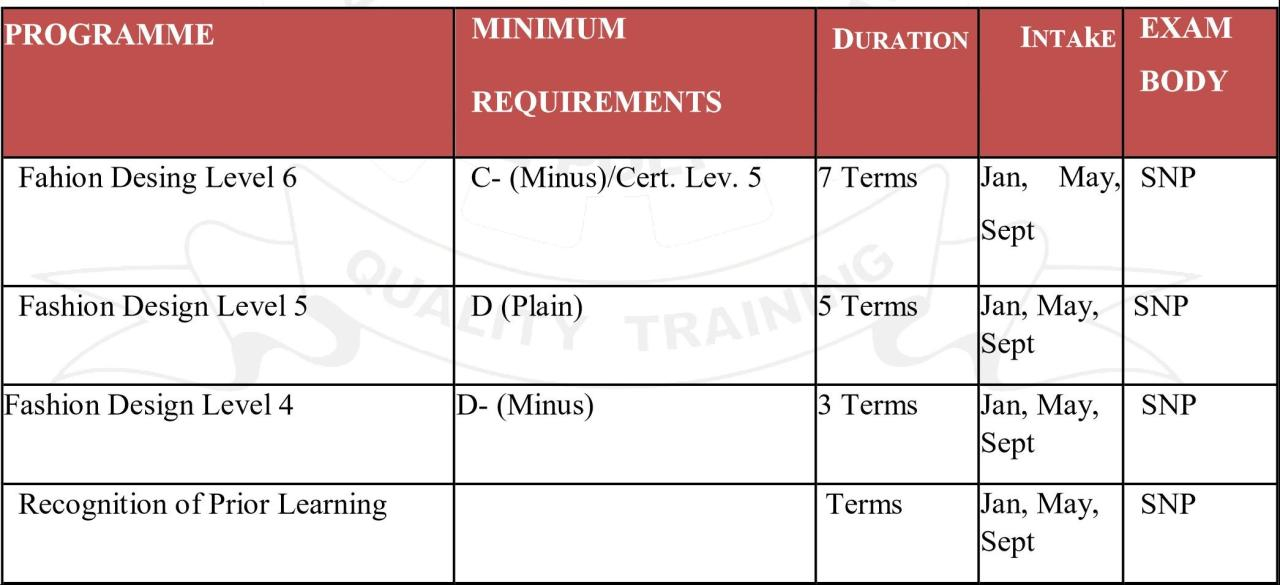 | PROGRAMME | MINIMUM REQUIREMENTS | DURATION | INTAkE | EXAM BODY |
|---|---|---|---|---|
| Fahion Desing Level 6 | C- (Minus)/Cert. Lev. 5 | 7 Terms | Jan, May, Sept | SNP |
| Fashion Design Level 5 | D (Plain) | 5 Terms | Jan, May, Sept | SNP |
| Fashion Design Level 4 | D- (Minus) | 3 Terms | Jan, May, Sept | SNP |
| Recognition of Prior Learning | | Terms | Jan, May, Sept | SNP |

QUALITY TRAINING